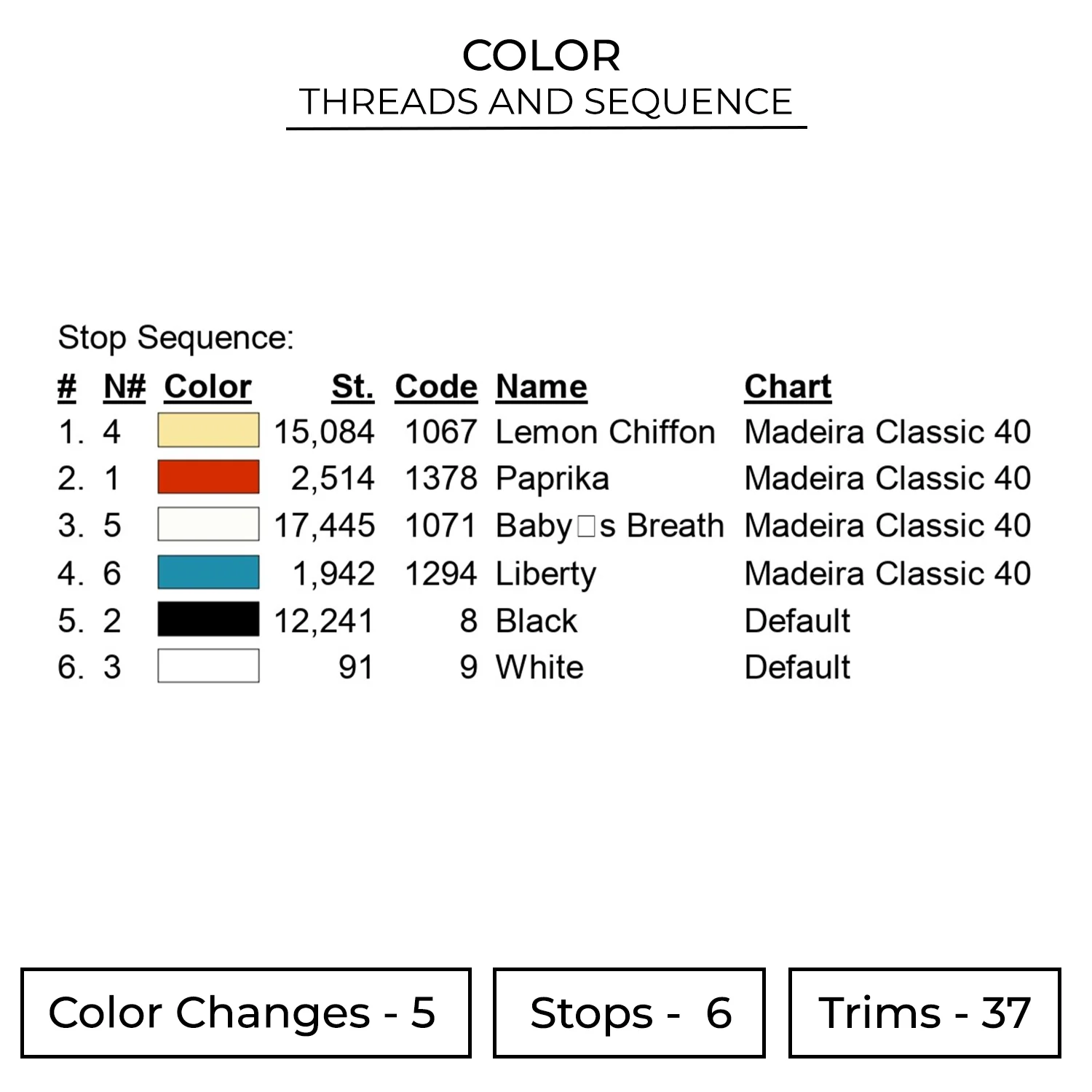 COLOR
THREADS AND SEQUENCE

Stop Sequence:

| # | N# | Color | St. | Code | Name | Chart |
|---|---|---|---|---|---|---|
| 1. | 4 | | 15,084 | 1067 | Lemon Chiffon | Madeira Classic 40 |
| 2. | 1 | | 2,514 | 1378 | Paprika | Madeira Classic 40 |
| 3. | 5 | | 17,445 | 1071 | Baby□s Breath | Madeira Classic 40 |
| 4. | 6 | | 1,942 | 1294 | Liberty | Madeira Classic 40 |
| 5. | 2 | | 12,241 | 8 | Black | Default |
| 6. | 3 | | 91 | 9 | White | Default |

Color Changes - 5

Stops - 6

Trims - 37